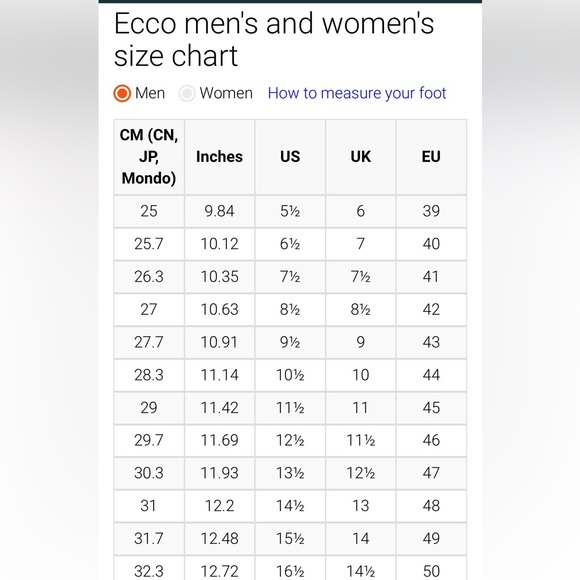 Ecco men's and women's size chart

Men Women How to measure your foot

| CM (CN, JP, Mondo) | Inches | US | UK | EU |
|---|---|---|---|---|
| 25 | 9.84 | 5½ | 6 | 39 |
| 25.7 | 10.12 | 6½ | 7 | 40 |
| 26.3 | 10.35 | 7½ | 7½ | 41 |
| 27 | 10.63 | 8½ | 8½ | 42 |
| 27.7 | 10.91 | 9½ | 9 | 43 |
| 28.3 | 11.14 | 10½ | 10 | 44 |
| 29 | 11.42 | 11½ | 11 | 45 |
| 29.7 | 11.69 | 12½ | 11½ | 46 |
| 30.3 | 11.93 | 13½ | 12½ | 47 |
| 31 | 12.2 | 14½ | 13 | 48 |
| 31.7 | 12.48 | 15½ | 14 | 49 |
| 32.3 | 12.72 | 16½ | 14½ | 50 |